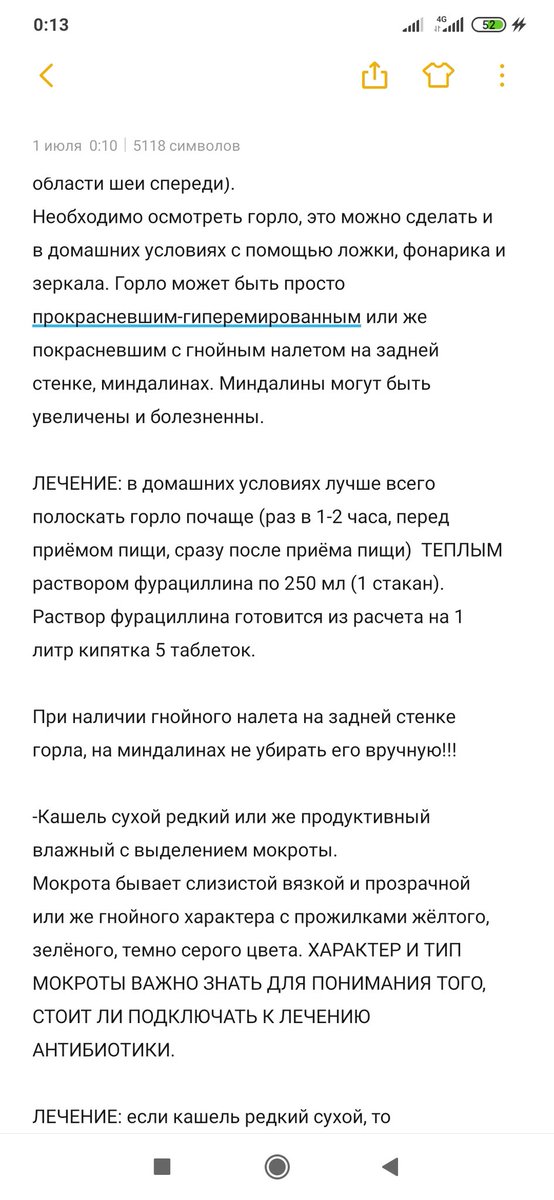 0:13

4G 52

1 июля 0:10 | 5118 символов

области шеи спереди).
Необходимо осмотреть горло, это можно сделать и в домашних условиях с помощью ложки, фонарика и зеркала. Горло может быть просто прокрасневшим-гиперемированным или же покрасневшим с гнойным налетом на задней стенке, миндалинах. Миндалины могут быть увеличены и болезненны.

ЛЕЧЕНИЕ: в домашних условиях лучше всего полоскать горло почаще (раз в 1-2 часа, перед приёмом пищи, сразу после приёма пищи) ТЕПЛЫМ раствором фурациллина по 250 мл (1 стакан). Раствор фурациллина готовится из расчета на 1 литр кипятка 5 таблеток.

При наличии гнойного налета на задней стенке горла, на миндалинах не убирать его вручную!!!

-Кашель сухой редкий или же продуктивный влажный с выделением мокроты.
Мокрота бывает слизистой вязкой и прозрачной или же гнойного характера с прожилками жёлтого, зелёного, темно серого цвета. ХАРАКТЕР И ТИП МОКРОТЫ ВАЖНО ЗНАТЬ ДЛЯ ПОНИМАНИЯ ТОГО, СТОИТ ЛИ ПОДКЛЮЧАТЬ К ЛЕЧЕНИЮ АНТИБИОТИКИ.

ЛЕЧЕНИЕ: если кашель редкий сухой, то